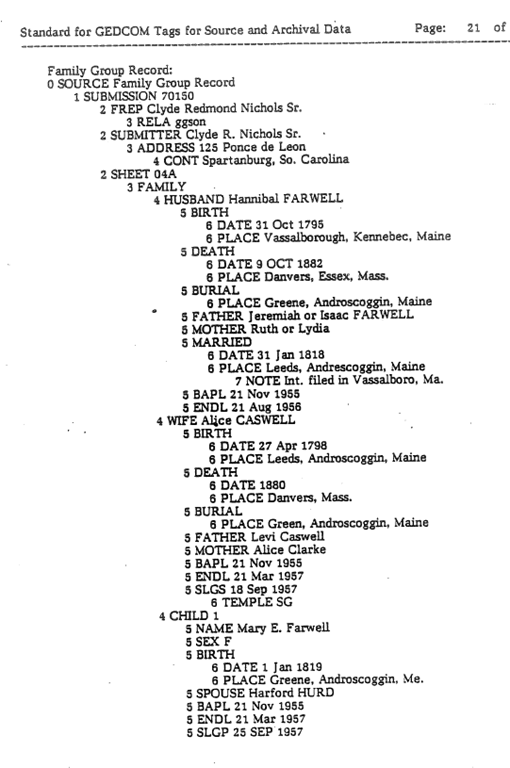 Standard for GEDCOM Tags for Source and Archival Data    Page: 21 of

Family Group Record:
0 SOURCE Family Group Record
1 SUBMISSION 70150
2 FREP Clyde Redmond Nichols Sr.
3 RELA ggson
2 SUBMITTER Clyde R. Nichols Sr.
3 ADDRESS 125 Ponce de Leon
4 CONT Spartanburg, So. Carolina
2 SHEET 04A
3 FAMILY
4 HUSBAND Hannibal FARWELL
5 BIRTH
6 DATE 31 Oct 1795
6 PLACE Vassalborough, Kennebec, Maine
5 DEATH
6 DATE 9 OCT 1882
6 PLACE Danvers, Essex, Mass.
5 BURIAL
6 PLACE Greene, Androscoggin, Maine
5 FATHER Jeremiah or Isaac FARWELL
5 MOTHER Ruth or Lydia
5 MARRIED
6 DATE 31 Jan 1818
6 PLACE Leeds, Andrescoggin, Maine
7 NOTE Int. filed in Vassalboro, Ma.
5 BAPL 21 Nov 1955
5 ENDL 21 Aug 1956
4 WIFE Alice CASWELL
5 BIRTH
6 DATE 27 Apr 1798
6 PLACE Leeds, Androscoggin, Maine
5 DEATH
6 DATE 1880
6 PLACE Danvers, Mass.
5 BURIAL
6 PLACE Green, Androscoggin, Maine
5 FATHER Levi Caswell
5 MOTHER Alice Clarke
5 BAPL 21 Nov 1955
5 ENDL 21 Mar 1957
5 SLGS 18 Sep 1957
6 TEMPLE SG
4 CHILD 1
5 NAME Mary E. Farwell
5 SEX F
5 BIRTH
6 DATE 1 Jan 1819
6 PLACE Greene, Androscoggin, Me.
5 SPOUSE Harford HURD
5 BAPL 21 Nov 1955
5 ENDL 21 Mar 1957
5 SLGP 25 SEP 1957